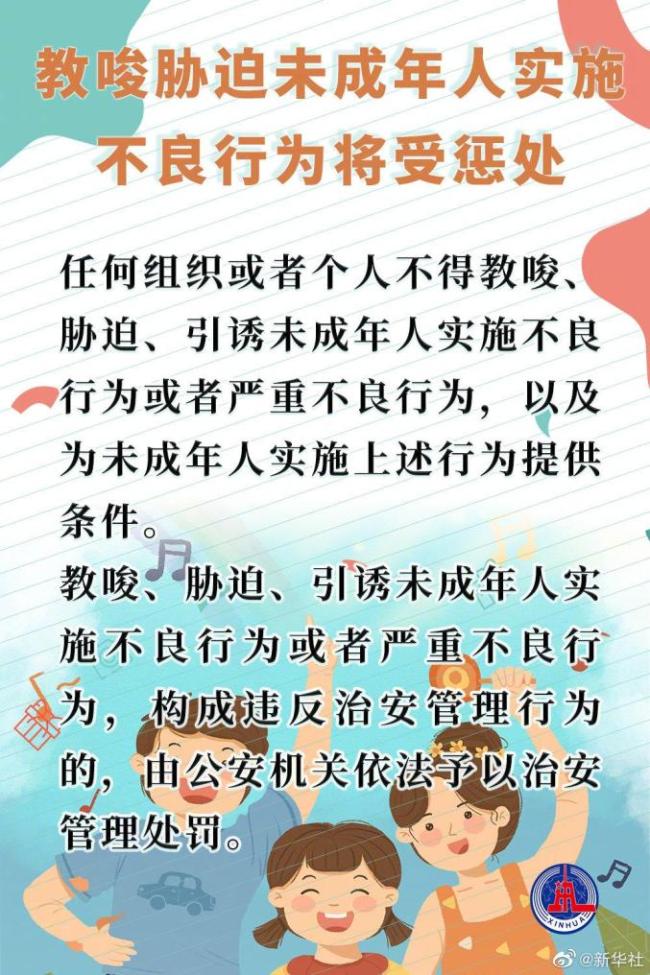 教唆胁迫未成年人实施不良行为将受惩处

任何组织或者个人不得教唆、胁迫、引诱未成年人实施不良行为或者严重不良行为，以及为未成年人实施上述行为提供条件。

教唆、胁迫、引诱未成年人实施不良行为或者严重不良行为，构成违反治安管理行为的，由公安机关依法予以治安管理处罚。

XINHUA

@新华社